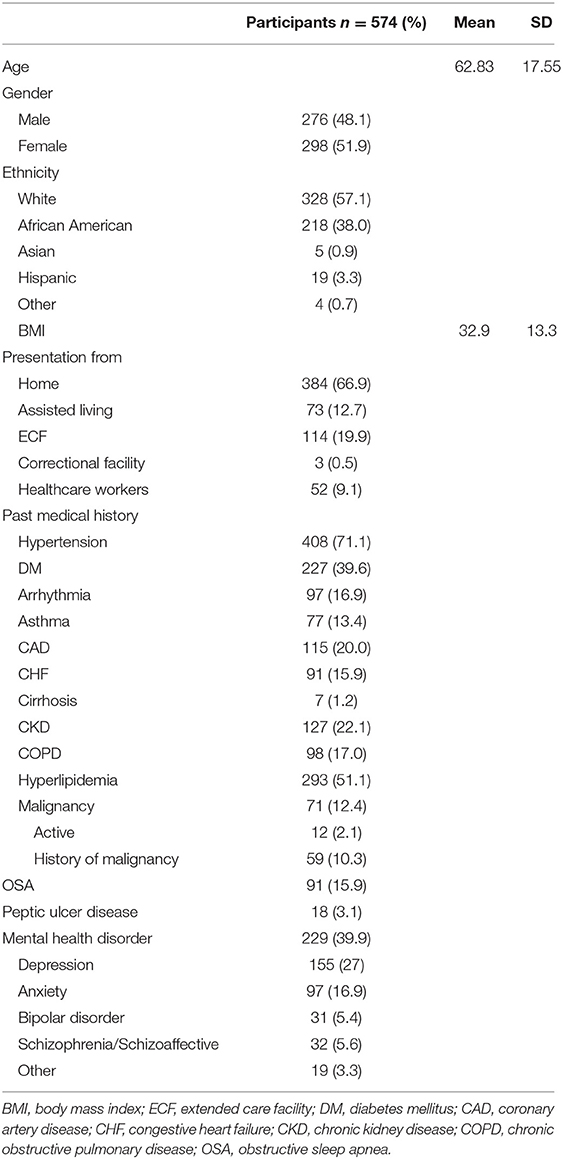 |  | Participants $n$ = 574 (%) | Mean | SD |
|---|---|---|---|
| Age |  | 62.83 | 17.55 |
| Gender |  |  |  |
| Male | 276 (48.1) |  |  |
| Female | 298 (51.9) |  |  |
| Ethnicity |  |  |  |
| White | 328 (57.1) |  |  |
| African American | 218 (38.0) |  |  |
| Asian | 5 (0.9) |  |  |
| Hispanic | 19 (3.3) |  |  |
| Other | 4 (0.7) |  |  |
| BMI |  | 32.9 | 13.3 |
| Presentation from |  |  |  |
| Home | 384 (66.9) |  |  |
| Assisted living | 73 (12.7) |  |  |
| ECF | 114 (19.9) |  |  |
| Correctional facility | 3 (0.5) |  |  |
| Healthcare workers | 52 (9.1) |  |  |
| Past medical history |  |  |  |
| Hypertension | 408 (71.1) |  |  |
| DM | 227 (39.6) |  |  |
| Arrhythmia | 97 (16.9) |  |  |
| Asthma | 77 (13.4) |  |  |
| CAD | 115 (20.0) |  |  |
| CHF | 91 (15.9) |  |  |
| Cirrhosis | 7 (1.2) |  |  |
| CKD | 127 (22.1) |  |  |
| COPD | 98 (17.0) |  |  |
| Hyperlipidemia | 293 (51.1) |  |  |
| Malignancy | 71 (12.4) |  |  |
| Active | 12 (2.1) |  |  |
| History of malignancy | 59 (10.3) |  |  |
| OSA | 91 (15.9) |  |  |
| Peptic ulcer disease | 18 (3.1) |  |  |
| Mental health disorder | 229 (39.9) |  |  |
| Depression | 155 (27) |  |  |
| Anxiety | 97 (16.9) |  |  |
| Bipolar disorder | 31 (5.4) |  |  |
| Schizophrenia/Schizoaffective | 32 (5.6) |  |  |
| Other | 19 (3.3) |  |  |

BMI, body mass index; ECF, extended care facility; DM, diabetes mellitus; CAD, coronary artery disease; CHF, congestive heart failure; CKD, chronic kidney disease; COPD, chronic obstructive pulmonary disease; OSA, obstructive sleep apnea.